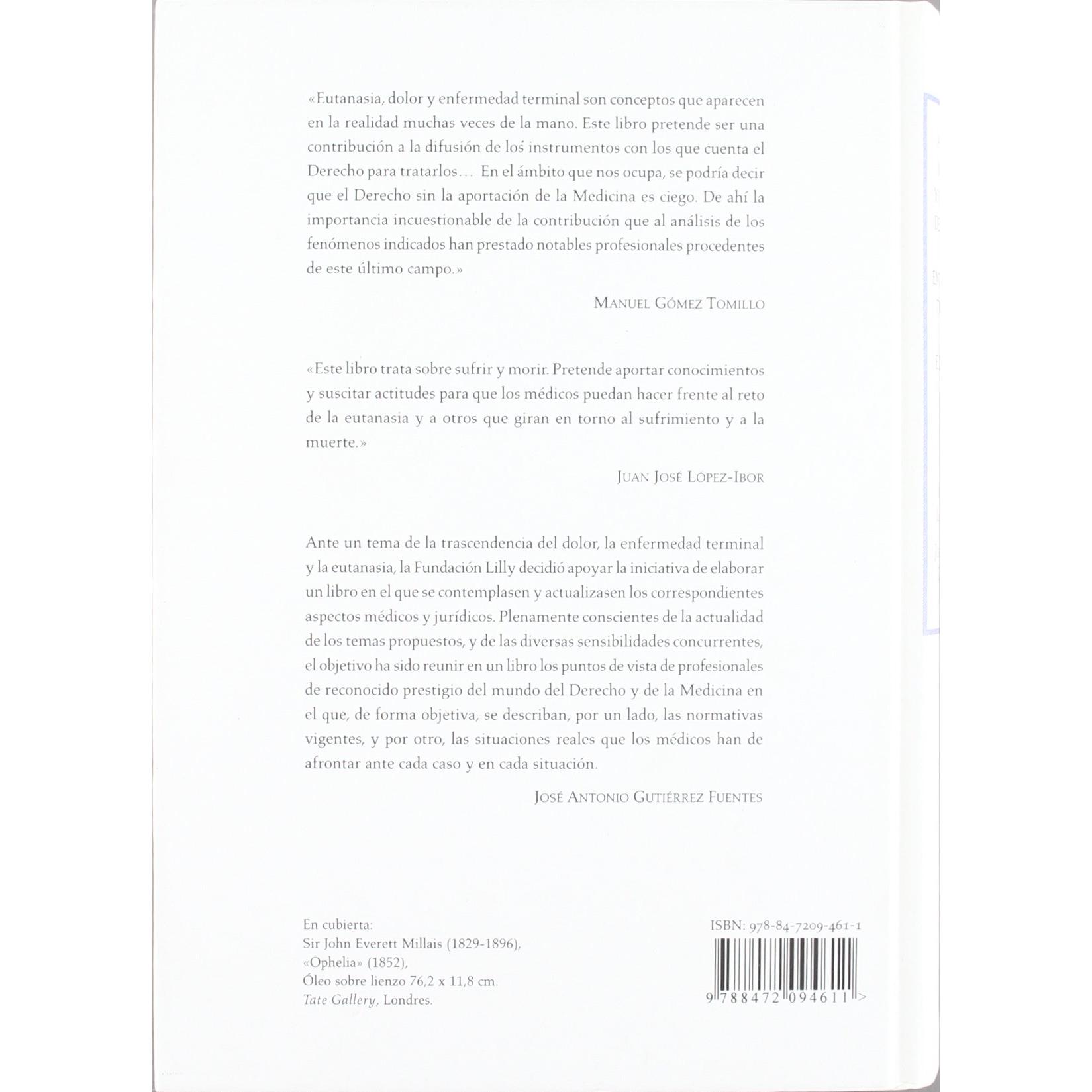 «Eutanasia, dolor y enfermedad terminal son conceptos que aparecen en la realidad muchas veces de la mano. Este libro pretende ser una contribución a la difusión de los instrumentos con los que cuenta el Derecho para tratarlos… En el ámbito que nos ocupa, se podría decir que el Derecho sin la aportación de la Medicina es ciego. De ahí la importancia incuestionable de la contribución que al análisis de los fenómenos indicados han prestado notables profesionales procedentes de este último campo.»

MANUEL GÓMEZ TOMILLO

«Este libro trata sobre sufrir y morir. Pretende aportar conocimientos y suscitar actitudes para que los médicos puedan hacer frente al reto de la eutanasia y a otros que giran en torno al sufrimiento y a la muerte.»

JUAN JOSÉ LÓPEZ-IBOR

Ante un tema de la trascendencia del dolor, la enfermedad terminal y la eutanasia, la Fundación Lilly decidió apoyar la iniciativa de elaborar un libro en el que se contemplasen y actualizasen los correspondientes aspectos médicos y jurídicos. Plenamente conscientes de la actualidad de los temas propuestos, y de las diversas sensibilidades concurrentes, el objetivo ha sido reunir en un libro los puntos de vista de profesionales de reconocido prestigio del mundo del Derecho y de la Medicina en el que, de forma objetiva, se describan, por un lado, las normativas vigentes, y por otro, las situaciones reales que los médicos han de afrontar ante cada caso y en cada situación.

JOSÉ ANTONIO GUTIÉRREZ FUENTES

En cubierta:
Sir John Everett Millais (1829-1896),
«Ophelia» (1852),
Óleo sobre lienzo 76,2 x 11,8 cm.
Tate Gallery, Londres.

ISBN: 978-84-7209-461-1

9 788472 094611 >